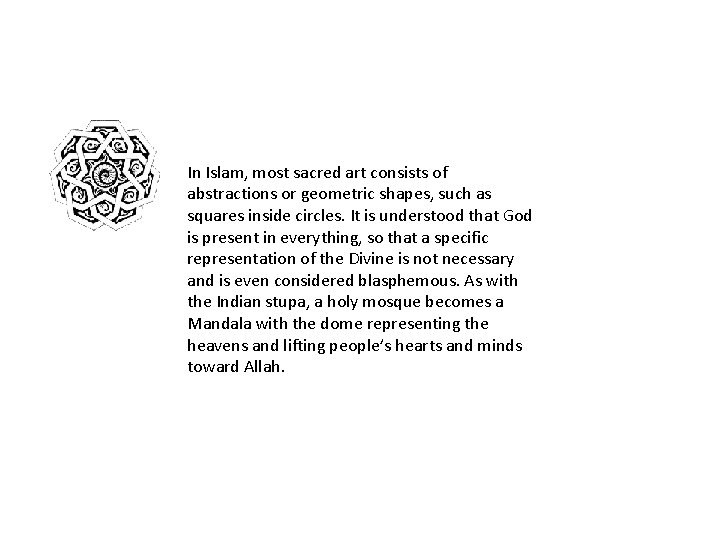 In Islam, most sacred art consists of abstractions or geometric shapes, such as squares inside circles. It is understood that God is present in everything, so that a specific representation of the Divine is not necessary and is even considered blasphemous. As with the Indian stupa, a holy mosque becomes a Mandala with the dome representing the heavens and lifting people's hearts and minds toward Allah.